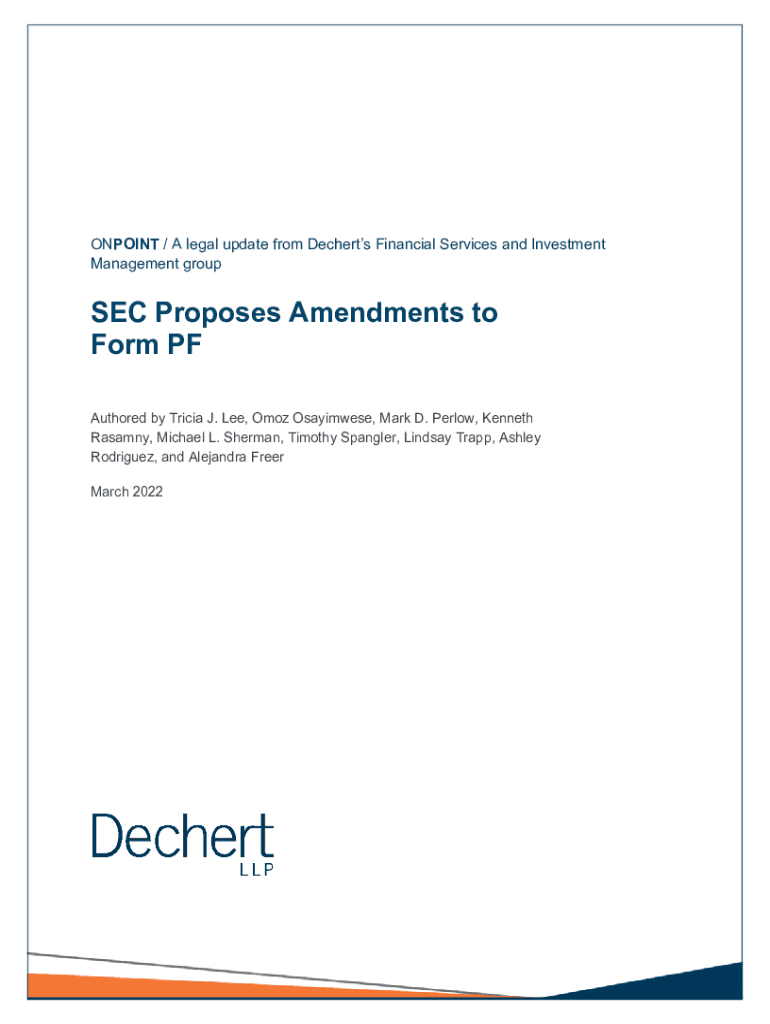 ONPOINT / A legal update from Dechert's Financial Services and Investment Management group

SEC Proposes Amendments to Form PF

Authored by Tricia J. Lee, Omoz Osayimwese, Mark D. Perlow, Kenneth Rasamny, Michael L. Sherman, Timothy Spangler, Lindsay Trapp, Ashley Rodriguez, and Alejandra Freer

March 2022

Dechert
LLP